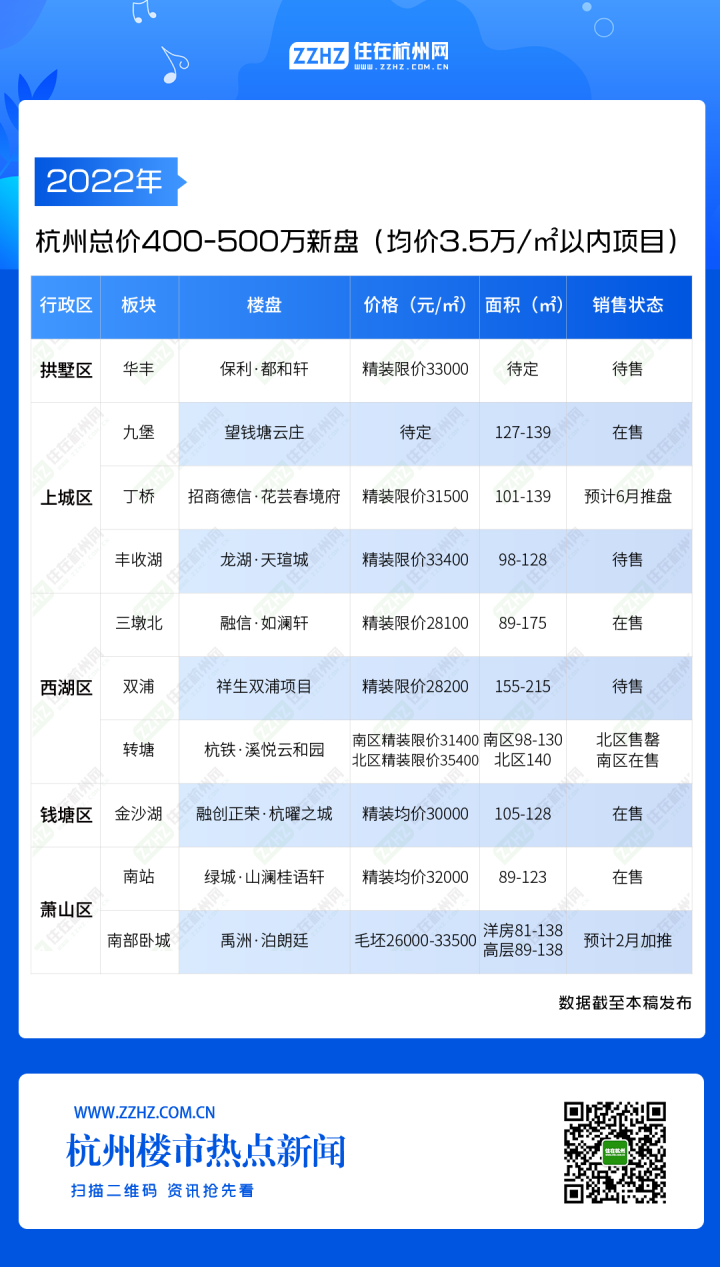 ZZHZ 住在杭州网 WWW.ZZHZ.COM.CN

2022年

杭州总价400-500万新盘（均价3.5万/㎡以内项目）

| 行政区 | 板块 | 楼盘 | 价格（元/㎡） | 面积（㎡） | 销售状态 |
|---|---|---|---|---|---|
| 拱墅区 | 华丰 | 保利·都和轩 | 精装限价33000 | 待定 | 待售 |
| 上城区 | 九堡 | 望钱塘云庄 | 待定 | 127-139 | 在售 |
| 上城区 | 丁桥 | 招商德信·花芸春境府 | 精装限价31500 | 101-139 | 预计6月推盘 |
| 上城区 | 丰收湖 | 龙湖·天瑄城 | 精装限价33400 | 98-128 | 待售 |
| 西湖区 | 三墩北 | 融信·如澜轩 | 精装限价28100 | 89-175 | 在售 |
| 西湖区 | 双浦 | 祥生双浦项目 | 精装限价28200 | 155-215 | 待售 |
| 西湖区 | 转塘 | 杭铁·溪悦云和园 | 南区精装限价31400 北区精装限价35400 | 南区98-130 北区140 | 北区售罄 南区在售 |
| 钱塘区 | 金沙湖 | 融创正荣·杭曜之城 | 精装均价30000 | 105-128 | 在售 |
| 萧山区 | 南站 | 绿城·山澜桂语轩 | 精装均价32000 | 89-123 | 在售 |
| 萧山区 | 南部卧城 | 禹洲·泊朗廷 | 毛坯26000-33500 | 洋房81-138 高层89-138 | 预计2月加推 |

数据截至本稿发布

WWW.ZZHZ.COM.CN
杭州楼市热点新闻
扫描二维码 资讯抢先看
住在杭州